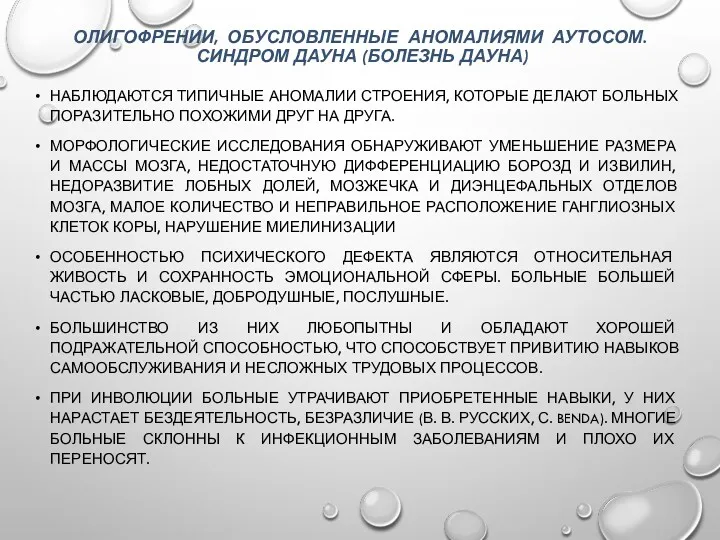 ОЛИГОФРЕНИИ, ОБУСЛОВЛЕННЫЕ АНОМАЛИЯМИ АУТОСОМ. СИНДРОМ ДАУНА (БОЛЕЗНЬ ДАУНА)

• НАБЛЮДАЮТСЯ ТИПИЧНЫЕ АНОМАЛИИ СТРОЕНИЯ, КОТОРЫЕ ДЕЛАЮТ БОЛЬНЫХ ПОРАЗИТЕЛЬНО ПОХОЖИМИ ДРУГ НА ДРУГА.

• МОРФОЛОГИЧЕСКИЕ ИССЛЕДОВАНИЯ ОБНАРУЖИВАЮТ УМЕНЬШЕНИЕ РАЗМЕРА И МАССЫ МОЗГА, НЕДОСТАТОЧНУЮ ДИФФЕРЕНЦИАЦИЮ БОРОЗД И ИЗВИЛИН, НЕДОРАЗВИТИЕ ЛОБНЫХ ДОЛЕЙ, МОЗЖЕЧКА И ДИЭНЦЕФАЛЬНЫХ ОТДЕЛОВ МОЗГА, МАЛОЕ КОЛИЧЕСТВО И НЕПРАВИЛЬНОЕ РАСПОЛОЖЕНИЕ ГАНГЛИОЗНЫХ КЛЕТОК КОРЫ, НАРУШЕНИЕ МИЕЛИНИЗАЦИИ

• ОСОБЕННОСТЬЮ ПСИХИЧЕСКОГО ДЕФЕКТА ЯВЛЯЮТСЯ ОТНОСИТЕЛЬНАЯ ЖИВОСТЬ И СОХРАННОСТЬ ЭМОЦИОНАЛЬНОЙ СФЕРЫ. БОЛЬНЫЕ БОЛЬШЕЙ ЧАСТЬЮ ЛАСКОВЫЕ, ДОБРОДУШНЫЕ, ПОСЛУШНЫЕ.

• БОЛЬШИНСТВО ИЗ НИХ ЛЮБОПЫТНЫ И ОБЛАДАЮТ ХОРОШЕЙ ПОДРАЖАТЕЛЬНОЙ СПОСОБНОСТЬЮ, ЧТО СПОСОБСТВУЕТ ПРИВИТИЮ НАВЫКОВ САМООБСЛУЖИВАНИЯ И НЕСЛОЖНЫХ ТРУДОВЫХ ПРОЦЕССОВ.

• ПРИ ИНВОЛЮЦИИ БОЛЬНЫЕ УТРАЧИВАЮТ ПРИОБРЕТЕННЫЕ НАВЫКИ, У НИХ НАРАСТАЕТ БЕЗДЕЯТЕЛЬНОСТЬ, БЕЗРАЗЛИЧИЕ (В. В. РУССКИХ, С. BENDA). МНОГИЕ БОЛЬНЫЕ СКЛОННЫ К ИНФЕКЦИОННЫМ ЗАБОЛЕВАНИЯМ И ПЛОХО ИХ ПЕРЕНОСЯТ.